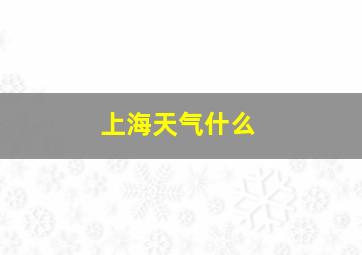 上海天气什么